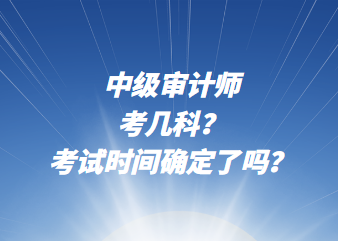 中级审计师
考几科？
考试时间确定了吗？